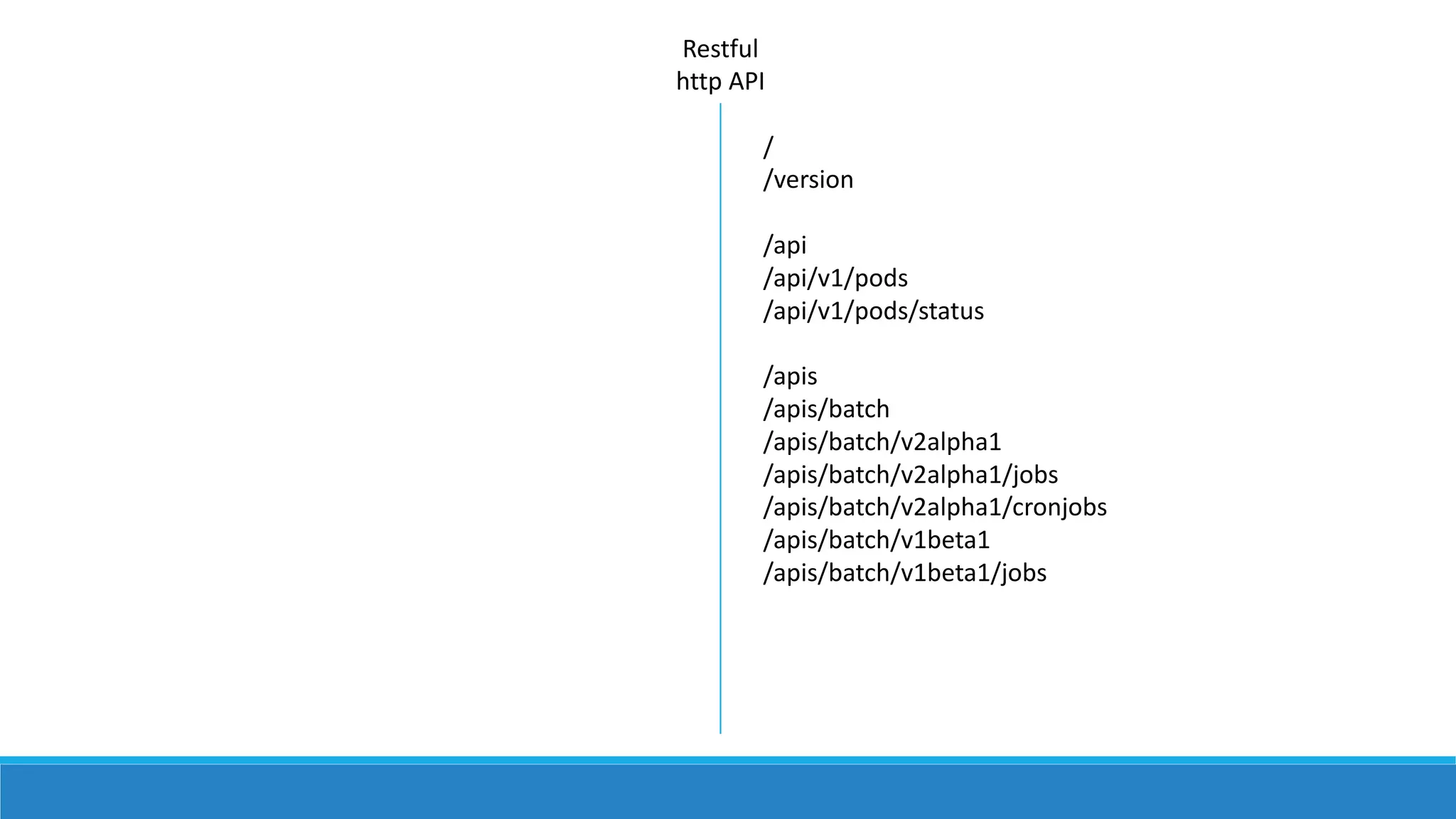 Restful
http API

/
/version

/api
/api/v1/pods
/api/v1/pods/status

/apis
/apis/batch
/apis/batch/v2alpha1
/apis/batch/v2alpha1/jobs
/apis/batch/v2alpha1/cronjobs
/apis/batch/v1beta1
/apis/batch/v1beta1/jobs